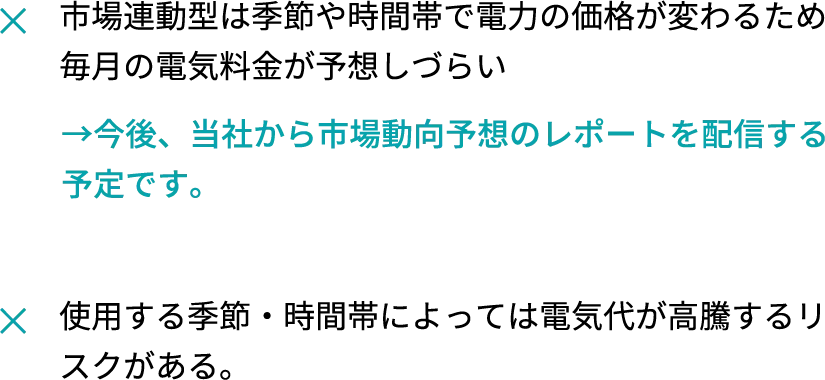 × 市場連動型は季節や時間帯で電力の価格が変わるため毎月の電気料金が予想しづらい

→今後、当社から市場動向予想のレポートを配信する予定です。

× 使用する季節・時間帯によっては電気代が高騰するリスクがある。